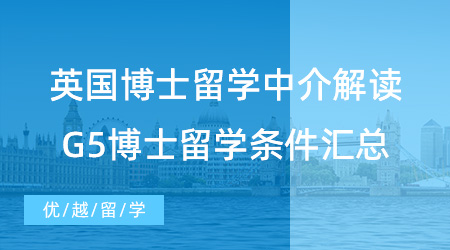 英国博士留学中介解读
G5博士留学条件汇总

优/越/留/学